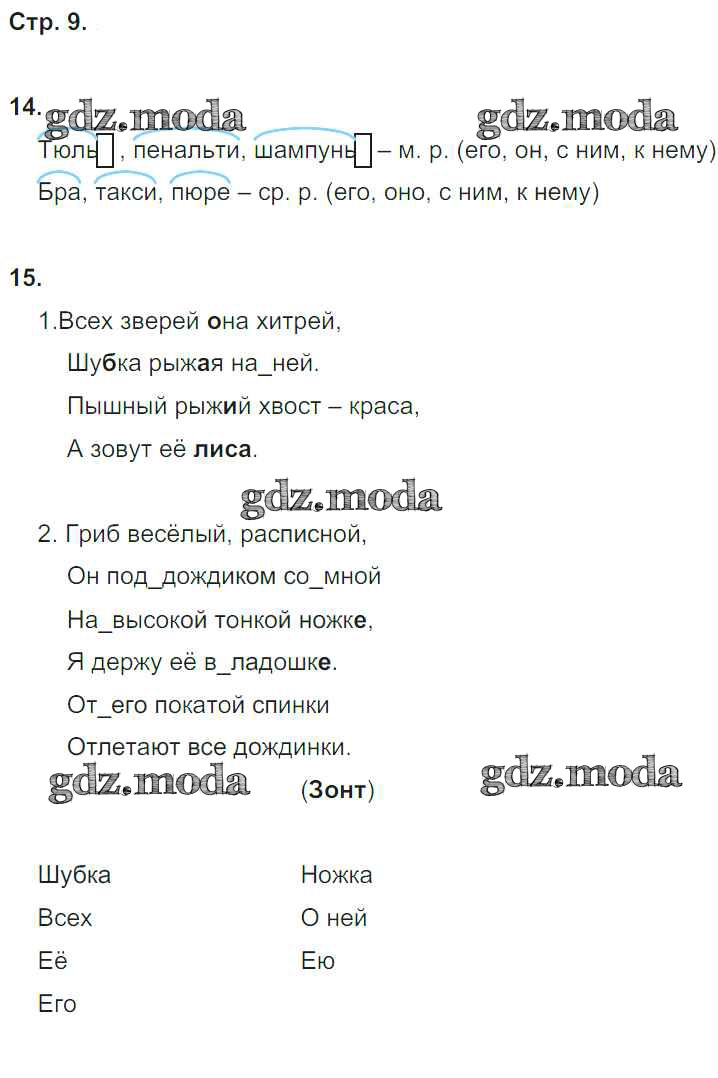 Стр. 9.

14. gdz.moda gdz.moda
Тюль, пенальти, шампунь – м. р. (его, он, с ним, к нему)
Бра, такси, пюре – ср. р. (его, оно, с ним, к нему)

15.
1.Всех зверей она хитрей,
Шубка рыжая на_ней.
Пышный рыжий хвост – краса,
А зовут её лиса.

gdz.moda

2. Гриб весёлый, расписной,
Он под_дождиком со_мной
На_высокой тонкой ножке,
Я держу её в_ладошке.
От_его покатой спинки
Отлетают все дождинки.

gdz.moda (Зонт) gdz.moda

Шубка
Всех
Её
Его

Ножка
О ней
Ею